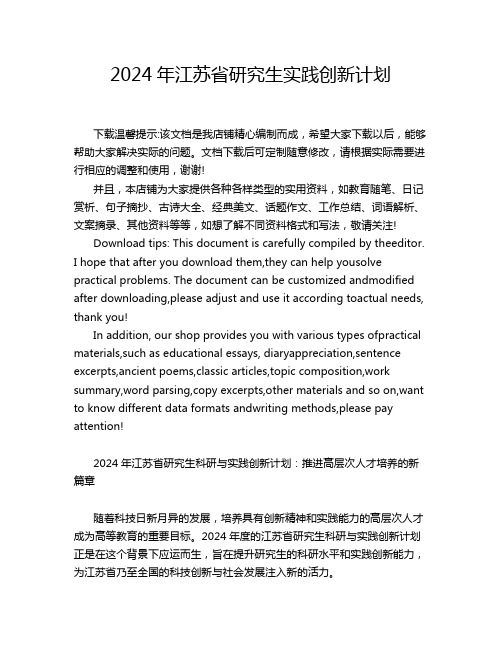 2024 年江苏省研究生实践创新计划

下载温馨提示:该文档是我店铺精心编制而成，希望大家下载以后，能够帮助大家解决实际的问题。文档下载后可定制随意修改，请根据实际需要进行相应的调整和使用，谢谢!

并且，本店铺为大家提供各种各样类型的实用资料，如教育随笔、日记赏析、句子摘抄、古诗大全、经典美文、话题作文、工作总结、词语解析、文案摘录、其他资料等等，如想了解不同资料格式和写法，敬请关注!

Download tips: This document is carefully compiled by theeditor. I hope that after you download them,they can help yousolve practical problems. The document can be customized andmodified after downloading,please adjust and use it according toactual needs, thank you!

In addition, our shop provides you with various types ofpractical materials,such as educational essays, diaryappreciation,sentence excerpts,ancient poems,classic articles,topic composition,work summary,word parsing,copy excerpts,other materials and so on,want to know different data formats andwriting methods,please pay attention!

2024 年江苏省研究生科研与实践创新计划：推进高层次人才培养的新篇章

随着科技日新月异的发展，培养具有创新精神和实践能力的高层次人才成为高等教育的重要目标。2024 年度的江苏省研究生科研与实践创新计划正是在这个背景下应运而生，旨在提升研究生的科研水平和实践创新能力，为江苏省乃至全国的科技创新与社会发展注入新的活力。